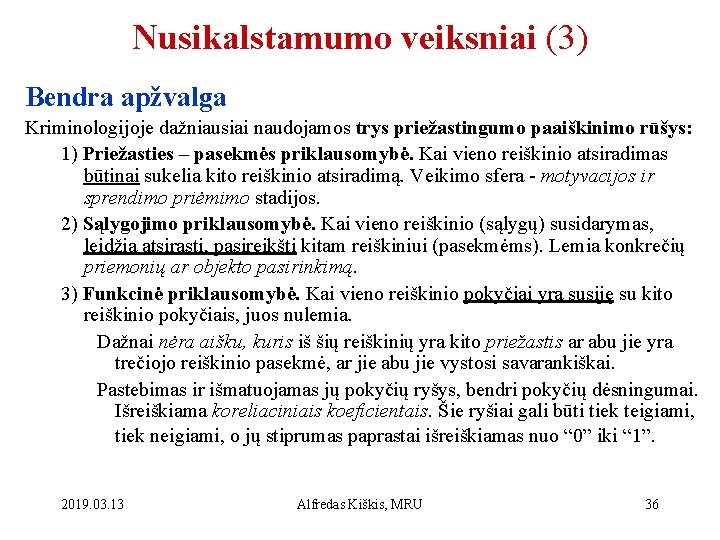 Nusikalstamumo veiksniai (3)

Bendra apžvalga

Kriminologijoje dažniausiai naudojamos trys priežastingumo paaiškinimo rūšys:

1) Priežasties – pasekmės priklausomybė. Kai vieno reiškinio atsiradimas būtinai sukelia kito reiškinio atsiradimą. Veikimo sfera - motyvacijos ir sprendimo priėmimo stadijos.

2) Sąlygojimo priklausomybė. Kai vieno reiškinio (sąlygų) susidarymas, leidžia atsirasti, pasireikšti kitam reiškiniui (pasekmėms). Lemia konkrečių priemonių ar objekto pasirinkimą.

3) Funkcinė priklausomybė. Kai vieno reiškinio pokyčiai yra susiję su kito reiškinio pokyčiais, juos nulemia.

Dažnai nėra aišku, kuris iš šių reiškinių yra kito priežastis ar abu jie yra trečiojo reiškinio pasekmė, ar jie abu jie vystosi savarankiškai.

Pastebimas ir išmatuojamas jų pokyčių ryšys, bendri pokyčių dėsningumai. Išreiškiama koreliaciniais koeficientais. Šie ryšiai gali būti tiek teigiami, tiek neigiami, o jų stiprumas paprastai išreiškiamas nuo “0” iki “1”.

2019.03.13

Alfredas Kiškis, MRU

36